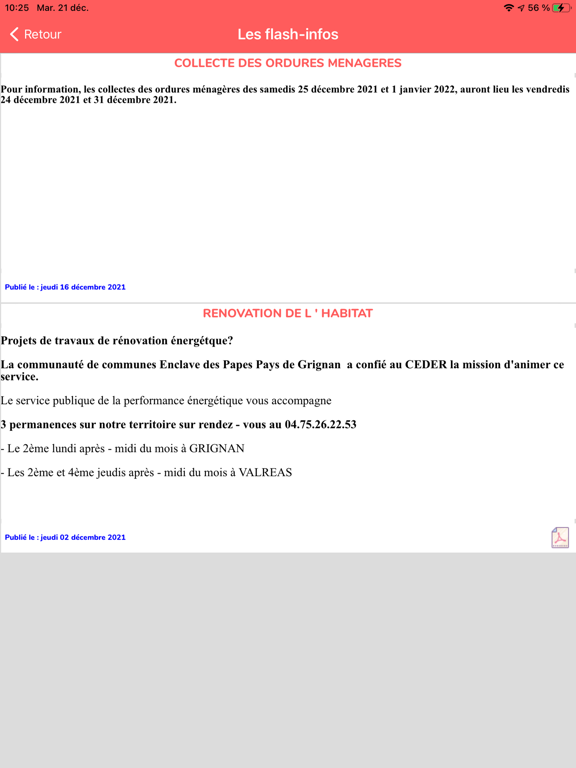 10:25 Mar. 21 déc.

56 %

Retour

Les flash-infos

COLLECTE DES ORDURES MENAGERES

Pour information, les collectes des ordures ménagères des samedis 25 décembre 2021 et 1 janvier 2022, auront lieu les vendredis 24 décembre 2021 et 31 décembre 2021.

Publié le : jeudi 16 décembre 2021

RENOVATION DE L ' HABITAT

Projets de travaux de rénovation énergétque?

La communauté de communes Enclave des Papes Pays de Grignan a confié au CEDER la mission d'animer ce service.

Le service publique de la performance énergétique vous accompagne

3 permanences sur notre territoire sur rendez - vous au 04.75.26.22.53

- Le 2ème lundi après - midi du mois à GRIGNAN

- Les 2ème et 4ème jeudis après - midi du mois à VALREAS

Publié le : jeudi 02 décembre 2021